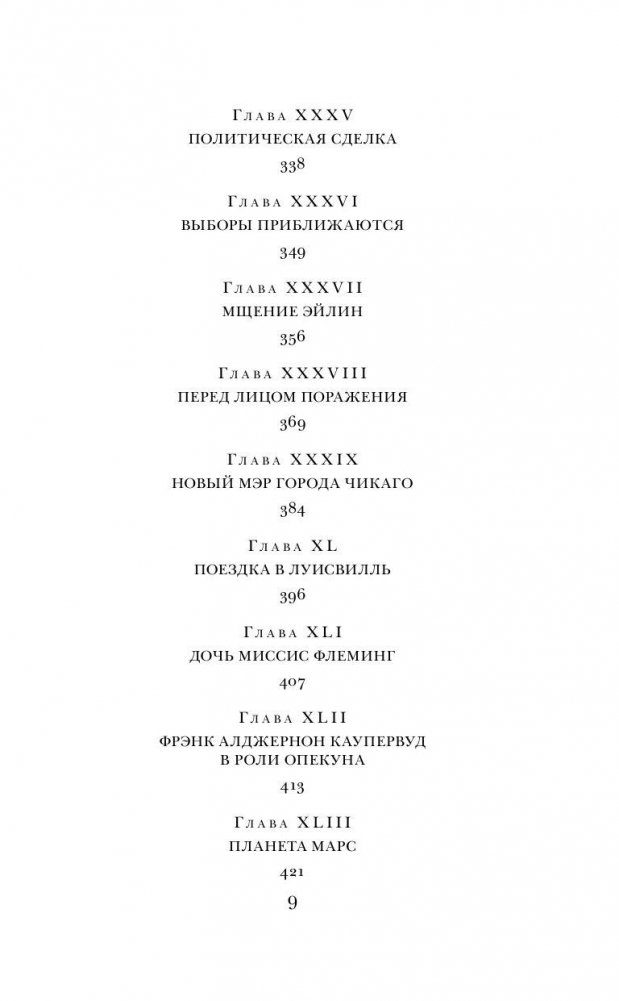 Глава XXXV
ПОЛИТИЧЕСКАЯ СДЕЛКА
338

Глава XXXVI
ВЫБОРЫ ПРИБЛИЖАЮТСЯ
349

Глава XXXVII
МЩЕНИЕ ЭЙЛИН
356

Глава XXXVIII
ПЕРЕД ЛИЦОМ ПОРАЖЕНИЯ
369

Глава XXXIX
НОВЫЙ МЭР ГОРОДА ЧИКАГО
384

Глава XL
ПОЕЗДКА В ЛУИСВИЛЛЬ
396

Глава XLI
ДОЧЬ МИССИС ФЛЕМИНГ
407

Глава XLII
ФРЭНК АЛДЖЕРНОН КАУПЕРВУД В РОЛИ ОПЕКУНА
413

Глава XLIII
ПЛАНЕТА МАРС
421

9